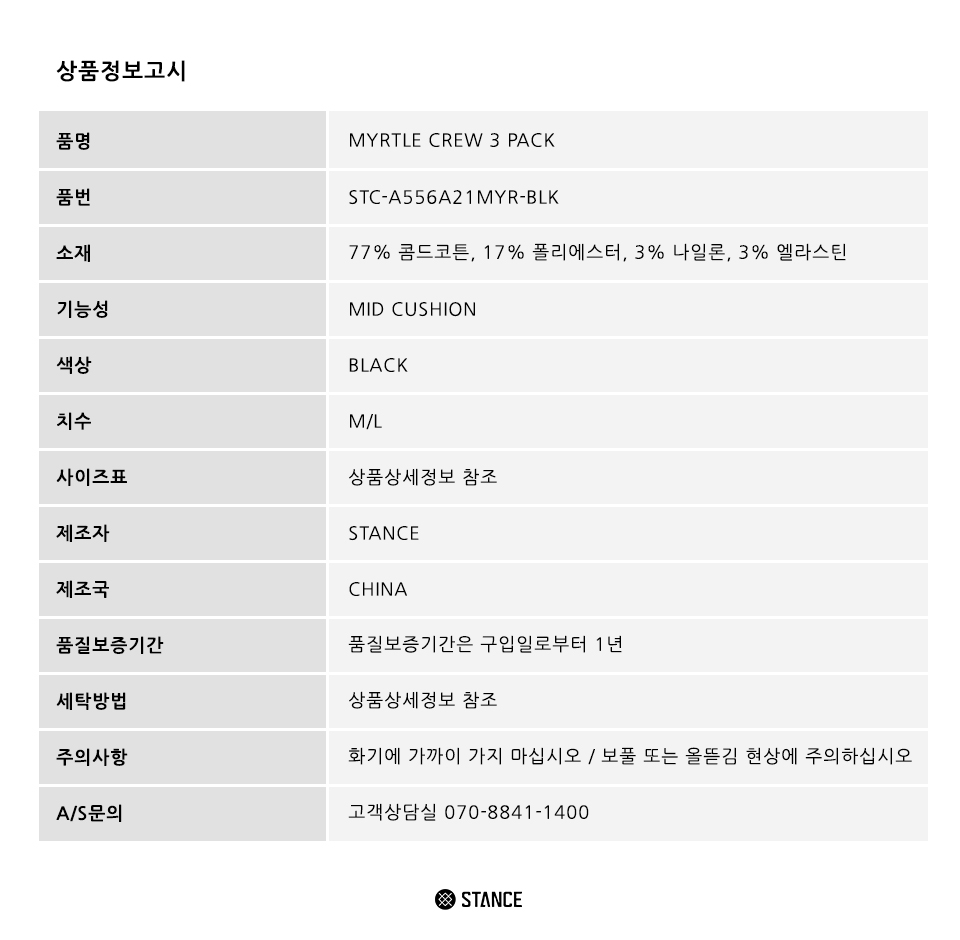 상품정보고시

| 품명 | MYRTLE CREW 3 PACK |
|---|---|
| 품번 | STC-A556A21MYR-BLK |
| 소재 | 77% 콤드코튼, 17% 폴리에스터, 3% 나일론, 3% 엘라스틴 |
| 기능성 | MID CUSHION |
| 색상 | BLACK |
| 치수 | M/L |
| 사이즈표 | 상품상세정보 참조 |
| 제조자 | STANCE |
| 제조국 | CHINA |
| 품질보증기간 | 품질보증기간은 구입일로부터 1년 |
| 세탁방법 | 상품상세정보 참조 |
| 주의사항 | 화기에 가까이 가지 마십시오 / 보풀 또는 올뜯김 현상에 주의하십시오 |
| A/S문의 | 고객상담실 070-8841-1400 |

STANCE